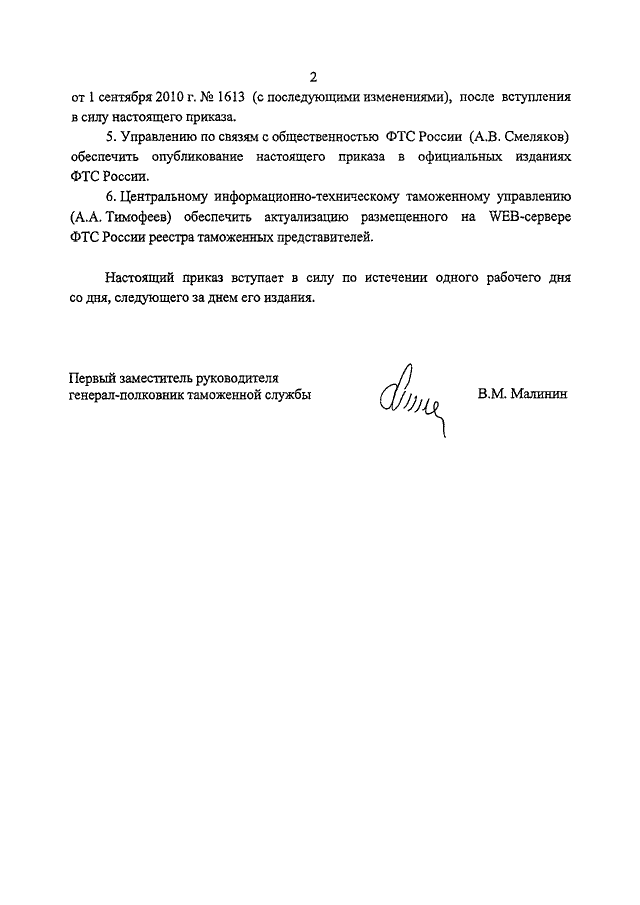 2

от 1 сентября 2010 г. № 1613 (с последующими изменениями), после вступления в силу настоящего приказа.

5. Управлению по связям с общественностью ФТС России (А.В. Смеляков) обеспечить опубликование настоящего приказа в официальных изданиях ФТС России.

6. Центральному информационно-техническому таможенному управлению (А.А. Тимофеев) обеспечить актуализацию размещенного на WEB-сервере ФТС России реестра таможенных представителей.

Настоящий приказ вступает в силу по истечении одного рабочего дня со дня, следующего за днем его издания.

Первый заместитель руководителя
генерал-полковник таможенной службы

В.М. Малинин